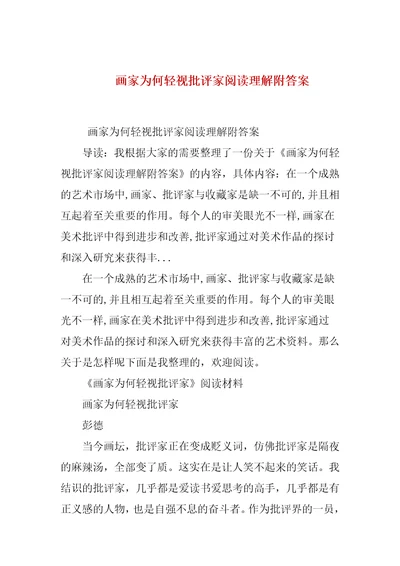 画家为何轻视批评家阅读理解附答案

画家为何轻视批评家阅读理解附答案

导读：我根据大家的需要整理了一份关于《画家为何轻视批评家阅读理解附答案》的内容，具体内容：在一个成熟的艺术市场中，画家、批评家与收藏家是缺一不可的，并且相互起着至关重要的作用。每个人的审美眼光不一样，画家在美术批评中得到进步和改善，批评家通过对美术作品的探讨和深入研究来获得丰...

在一个成熟的艺术市场中，画家、批评家与收藏家是缺一不可的，并且相互起着至关重要的作用。每个人的审美眼光不一样，画家在美术批评中得到进步和改善，批评家通过对美术作品的探讨和深入研究来获得丰富的艺术资料。那么关于是怎样呢下面是我整理的，欢迎阅读。

《画家为何轻视批评家》阅读材料

画家为何轻视批评家

彭德

当今画坛，批评家正在变成贬义词，仿佛批评家是隔夜的麻辣汤，全部变了质。这实在是让人笑不起来的笑话。我结识的批评家，几乎都是爱读书爱思考的高手，几乎都是有正义感的人物，也是自强不息的奋斗者。作为批评界的一员，